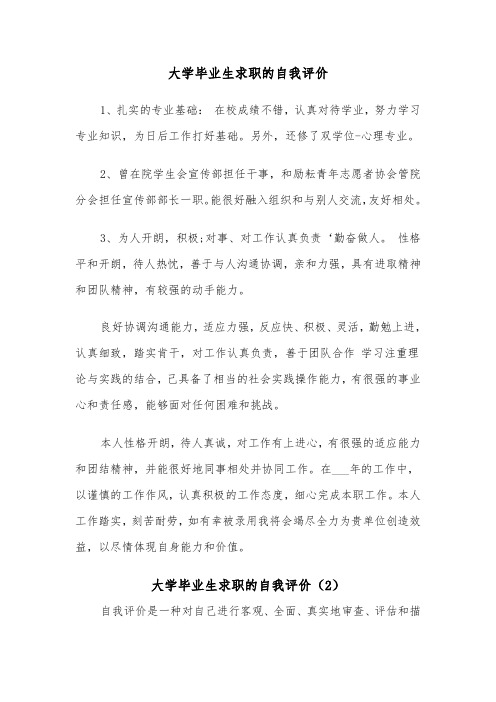 大学毕业生求职的自我评价

1、扎实的专业基础： 在校成绩不错，认真对待学业，努力学习专业知识，为日后工作打好基础。另外，还修了双学位-心理专业。

2、曾在院学生会宣传部担任干事，和励耘青年志愿者协会管院分会担任宣传部部长一职。能很好融入组织和与别人交流，友好相处。

3、为人开朗，积极;对事、对工作认真负责‘勤奋做人。 性格平和开朗，待人热忱，善于与人沟通协调，亲和力强，具有进取精神和团队精神，有较强的动手能力。

良好协调沟通能力，适应力强，反应快、积极、灵活，勤勉上进，认真细致，踏实肯干，对工作认真负责，善于团队合作 学习注重理论与实践的结合，已具备了相当的社会实践操作能力，有很强的事业心和责任感，能够面对任何困难和挑战。

本人性格开朗，待人真诚，对工作有上进心，有很强的适应能力和团结精神，并能很好地同事相处并协同工作。在___年的工作中，以谨慎的工作作风，认真积极的工作态度，细心完成本职工作。本人工作踏实，刻苦耐劳，如有幸被录用我将会竭尽全力为贵单位创造效益，以尽情体现自身能力和价值。

大学毕业生求职的自我评价（2）

自我评价是一种对自己进行客观、全面、真实地审查、评估和描